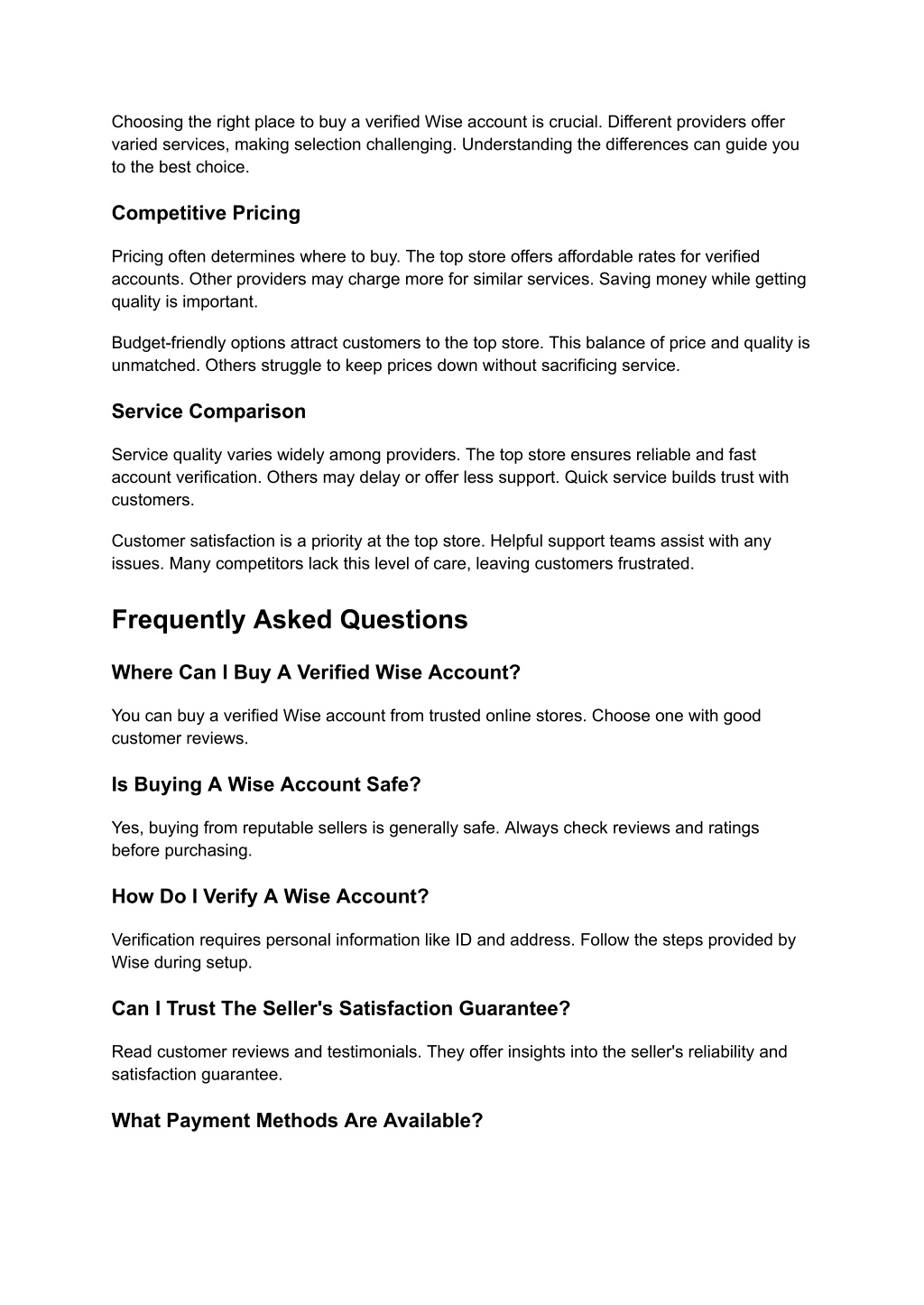 Choosing the right place to buy a verified Wise account is crucial. Different providers offer varied services, making selection challenging. Understanding the differences can guide you to the best choice.

Competitive Pricing

Pricing often determines where to buy. The top store offers affordable rates for verified accounts. Other providers may charge more for similar services. Saving money while getting quality is important.

Budget-friendly options attract customers to the top store. This balance of price and quality is unmatched. Others struggle to keep prices down without sacrificing service.

Service Comparison

Service quality varies widely among providers. The top store ensures reliable and fast account verification. Others may delay or offer less support. Quick service builds trust with customers.

Customer satisfaction is a priority at the top store. Helpful support teams assist with any issues. Many competitors lack this level of care, leaving customers frustrated.

Frequently Asked Questions

Where Can I Buy A Verified Wise Account?

You can buy a verified Wise account from trusted online stores. Choose one with good customer reviews.

Is Buying A Wise Account Safe?

Yes, buying from reputable sellers is generally safe. Always check reviews and ratings before purchasing.

How Do I Verify A Wise Account?

Verification requires personal information like ID and address. Follow the steps provided by Wise during setup.

Can I Trust The Seller's Satisfaction Guarantee?

Read customer reviews and testimonials. They offer insights into the seller's reliability and satisfaction guarantee.

What Payment Methods Are Available?